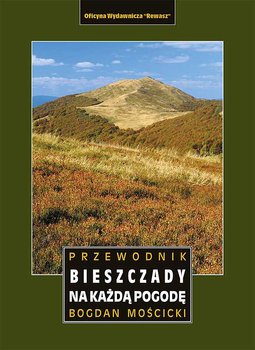 Oficyna Wydawnicza "Rewasz"

PRZEWODNIK
BIESZCZADY
NA KAŻDĄ POGODĘ
BOGDAN MOŚCICKI